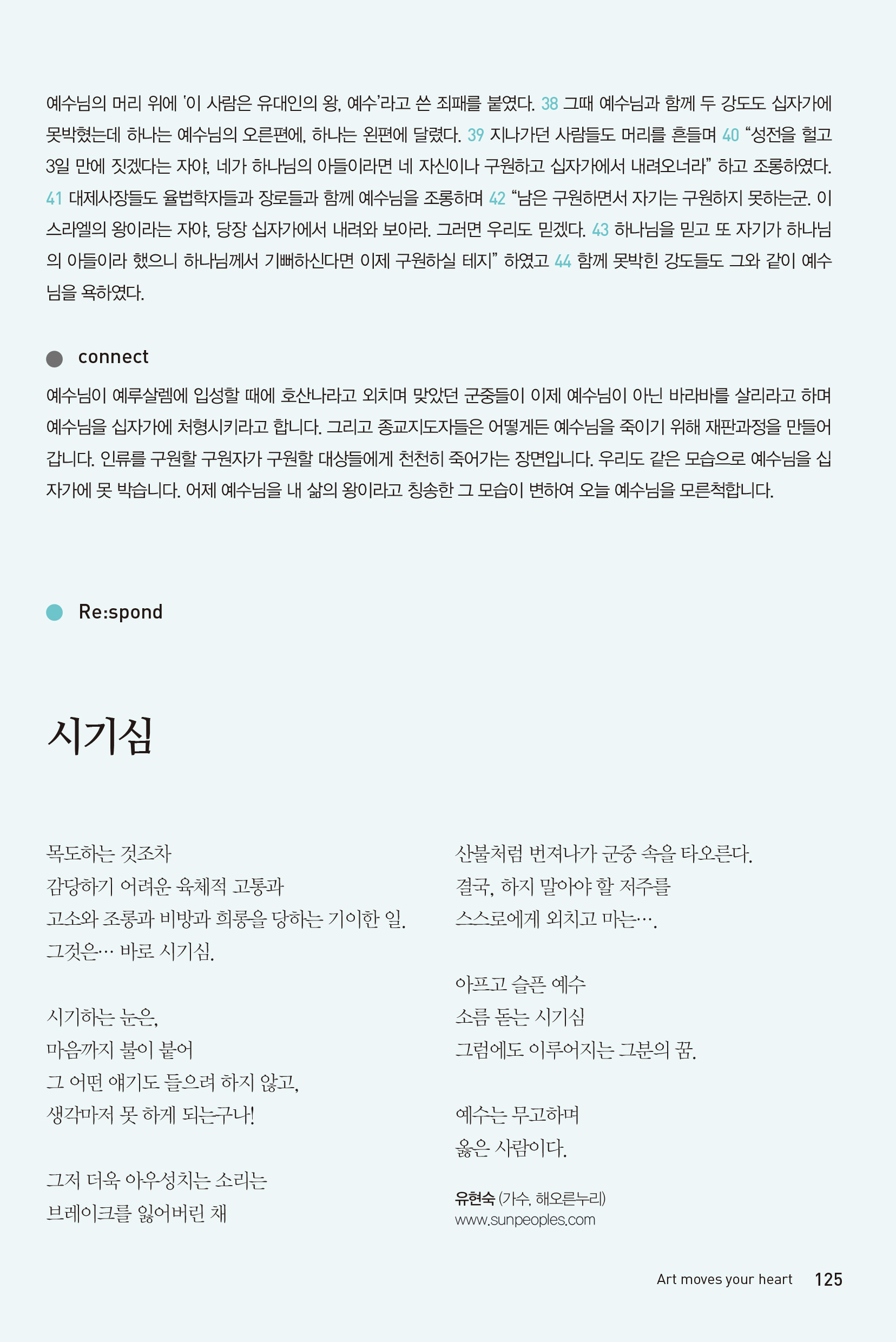 예수님의 머리 위에 '이 사람은 유대인의 왕, 예수'라고 쓴 죄패를 붙였다. 38 그때 예수님과 함께 두 강도도 십자가에 못박혔는데 하나는 예수님의 오른편에, 하나는 왼편에 달렸다. 39 지나가던 사람들도 머리를 흔들며 40 "성전을 헐고 3일 만에 짓겠다는 자야, 네가 하나님의 아들이라면 네 자신이나 구원하고 십자가에서 내려오너라" 하고 조롱하였다. 41 대제사장들도 율법학자들과 장로들과 함께 예수님을 조롱하며 42 "남은 구원하면서 자기는 구원하지 못하는군. 이스라엘의 왕이라는 자야, 당장 십자가에서 내려와 보아라. 그러면 우리도 믿겠다. 43 하나님을 믿고 또 자기가 하나님의 아들이라 했으니 하나님께서 기뻐하신다면 이제 구원하실 테지" 하였고 44 함께 못박힌 강도들도 그와 같이 예수님을 욕하였다.

connect

예수님이 예루살렘에 입성할 때에 호산나라고 외치며 맞았던 군중들이 이제 예수님이 아닌 바라바를 살리라고 하며 예수님을 십자가에 처형시키라고 합니다. 그리고 종교지도자들은 어떻게든 예수님을 죽이기 위해 재판과정을 만들어 갑니다. 인류를 구원할 구원자가 구원할 대상들에게 천천히 죽어가는 장면입니다. 우리도 같은 모습으로 예수님을 십자가에 못 박습니다. 어제 예수님을 내 삶의 왕이라고 칭송한 그 모습이 변하여 오늘 예수님을 모른척합니다.

Re:spond

시기심

목도하는 것조차
감당하기 어려운 육체적 고통과
고소와 조롱과 비방과 희롱을 당하는 기이한 일.
그것은… 바로 시기심.

시기하는 눈은,
마음까지 불이 붙어
그 어떤 얘기도 들으려 하지 않고,
생각마저 못 하게 되는구나!

그저 더욱 아우성치는 소리는
브레이크를 잃어버린 채
산불처럼 번져나가 군중 속을 타오른다.
결국, 하지 말아야 할 저주를
스스로에게 외치고 마는….

아프고 슬픈 예수
소름 돋는 시기심
그럼에도 이루어지는 그분의 꿈.

예수는 무고하며
옳은 사람이다.

유현숙 (가수, 해오른누리)
www.sunpeoples.com

Art moves your heart 125